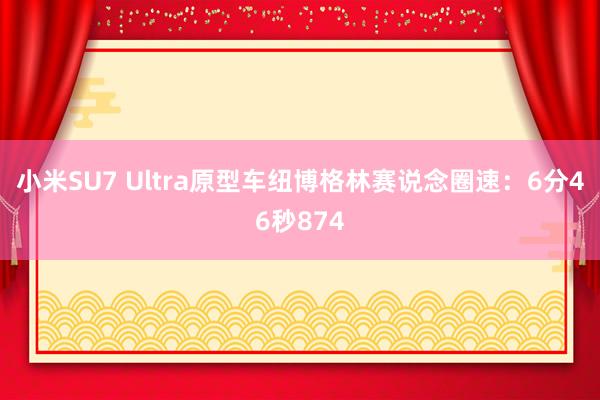 小米SU7 Ultra原型车纽博格林赛说念圈速：6分46秒874